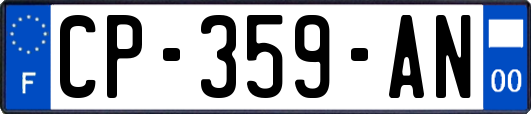 F
CP-359-AN
00